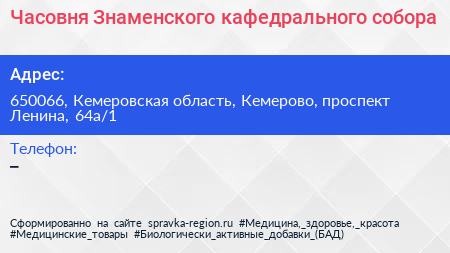 Часовня Знаменского кафедрального собора

Адрес:

650066, Кемеровская область, Кемерово, проспект Ленина, 64а/1

Телефон:

–

Сформированно на сайте spravka-region.ru #Медицина,_здоровье,_красота #Медицинские_товары #Биологически_активные_добавки_(БАД)